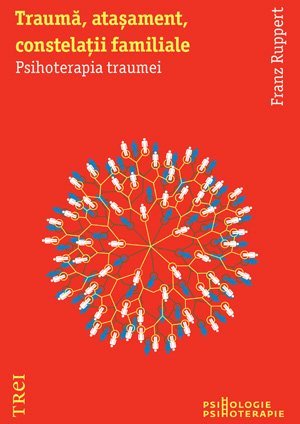 Traumă, atașament, constelații familiale

Psihoterapia traumei

Franz Ruppert

TREI

PSIHOLOGIE
PSIHOTERAPIE